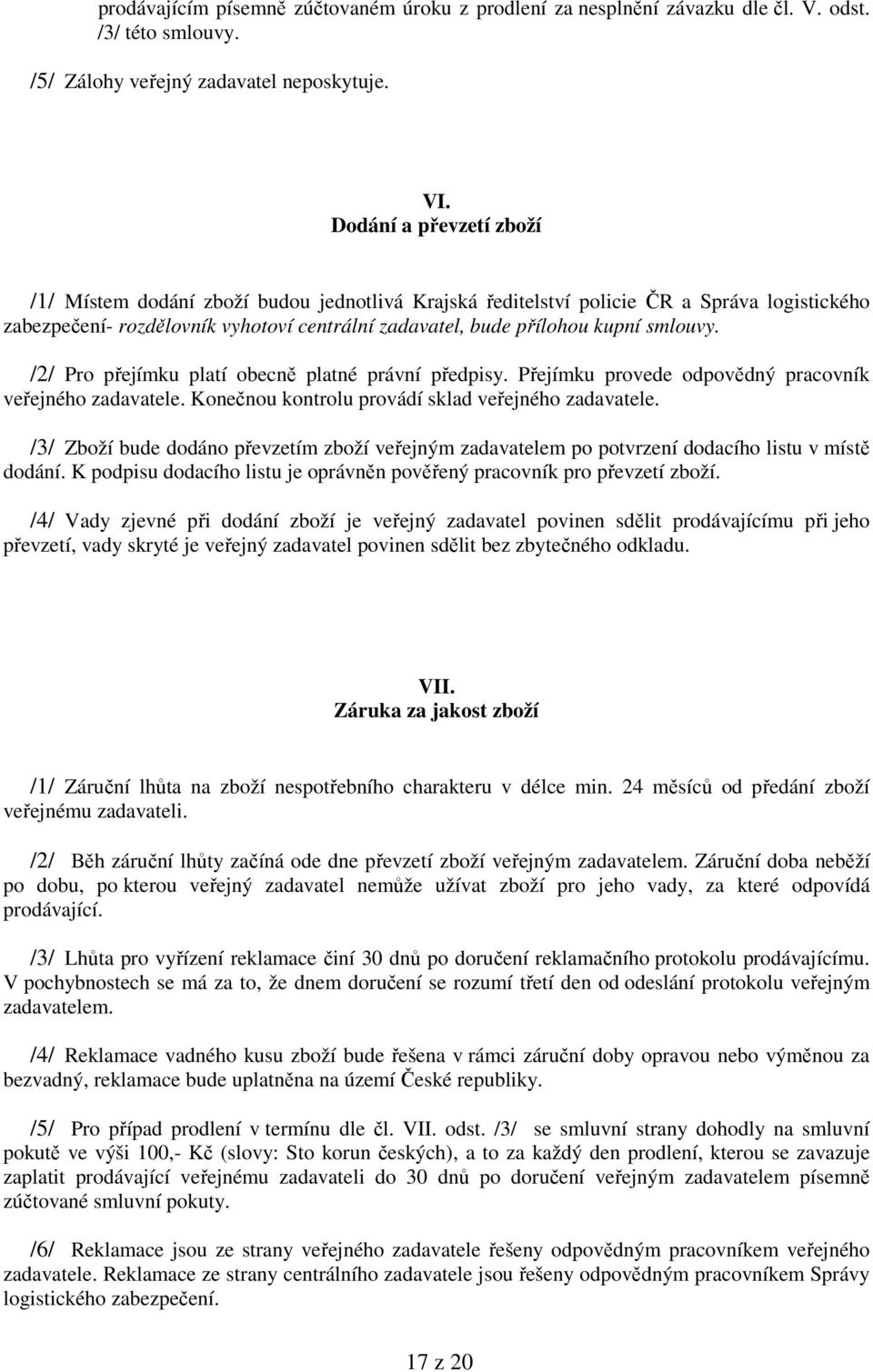 prodávajícím písemně zúčtovaném úroku z prodlení za nesplnění závazku dle čl. V. odst. /3/ této smlouvy.

/5/ Zálohy veřejný zadavatel neposkytuje.

VI.
Dodání a převzetí zboží

/1/ Místem dodání zboží budou jednotlivá Krajská ředitelství policie ČR a Správa logistického zabezpečení- rozdělovník vyhotoví centrální zadavatel, bude přílohou kupní smlouvy.

/2/ Pro přejímku platí obecně platné právní předpisy. Přejímku provede odpovědný pracovník veřejného zadavatele. Konečnou kontrolu provádí sklad veřejného zadavatele.

/3/ Zboží bude dodáno převzetím zboží veřejným zadavatelem po potvrzení dodacího listu v místě dodání. K podpisu dodacího listu je oprávněn pověřený pracovník pro převzetí zboží.

/4/ Vady zjevné při dodání zboží je veřejný zadavatel povinen sdělit prodávajícímu při jeho převzetí, vady skryté je veřejný zadavatel povinen sdělit bez zbytečného odkladu.

VII.
Záruka za jakost zboží

/1/ Záruční lhůta na zboží nespotřebního charakteru v délce min. 24 měsíců od předání zboží veřejnému zadavateli.

/2/ Běh záruční lhůty začíná ode dne převzetí zboží veřejným zadavatelem. Záruční doba neběží po dobu, po kterou veřejný zadavatel nemůže užívat zboží pro jeho vady, za které odpovídá prodávající.

/3/ Lhůta pro vyřízení reklamace činí 30 dnů po doručení reklamačního protokolu prodávajícímu. V pochybnostech se má za to, že dnem doručení se rozumí třetí den od odeslání protokolu veřejným zadavatelem.

/4/ Reklamace vadného kusu zboží bude řešena v rámci záruční doby opravou nebo výměnou za bezvadný, reklamace bude uplatněna na území České republiky.

/5/ Pro případ prodlení v termínu dle čl. VII. odst. /3/ se smluvní strany dohodly na smluvní pokutě ve výši 100,- Kč (slovy: Sto korun českých), a to za každý den prodlení, kterou se zavazuje zaplatit prodávající veřejnému zadavateli do 30 dnů po doručení veřejným zadavatelem písemně zúčtované smluvní pokuty.

/6/ Reklamace jsou ze strany veřejného zadavatele řešeny odpovědným pracovníkem veřejného zadavatele. Reklamace ze strany centrálního zadavatele jsou řešeny odpovědným pracovníkem Správy logistického zabezpečení.

17 z 20